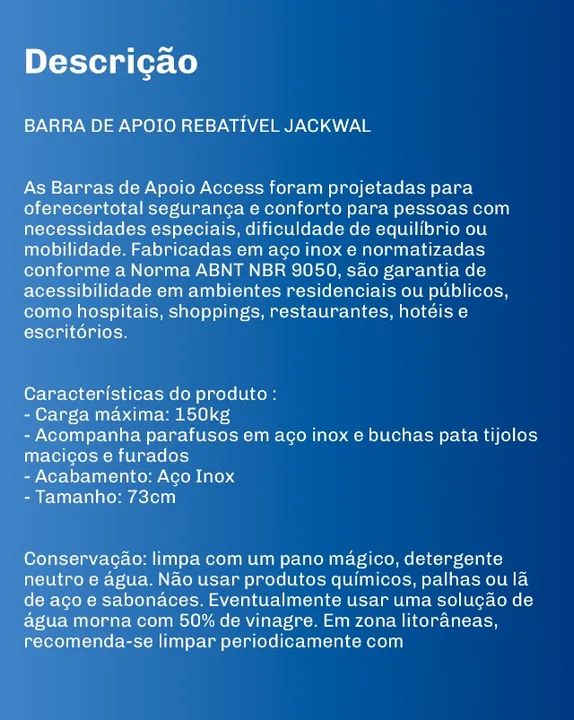 Descrição

BARRA DE APOIO REBATÍVEL JACKWAL

As Barras de Apoio Access foram projetadas para oferecertotal segurança e conforto para pessoas com necessidades especiais, dificuldade de equilíbrio ou mobilidade. Fabricadas em aço inox e normatizadas conforme a Norma ABNT NBR 9050, são garantia de acessibilidade em ambientes residenciais ou públicos, como hospitais, shoppings, restaurantes, hotéis e escritórios.

Características do produto :
- Carga máxima: 150kg
- Acompanha parafusos em aço inox e buchas pata tijolos maciços e furados
- Acabamento: Aço Inox
- Tamanho: 73cm

Conservação: limpa com um pano mágico, detergente neutro e água. Não usar produtos químicos, palhas ou lã de aço e sabonáces. Eventualmente usar uma solução de água morna com 50% de vinagre. Em zona litorâneas, recomenda-se limpar periodicamente com